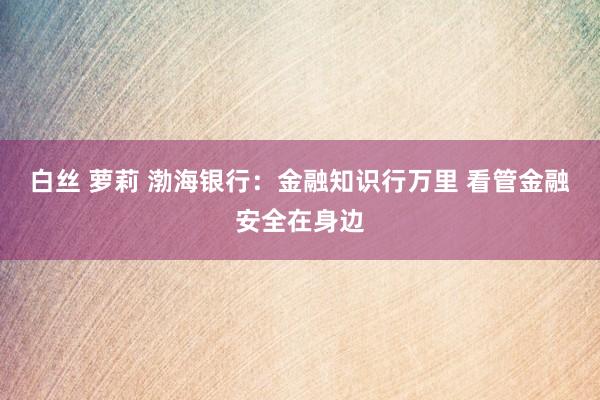 白丝 萝莉 渤海银行：金融知识行万里 看管金融安全在身边